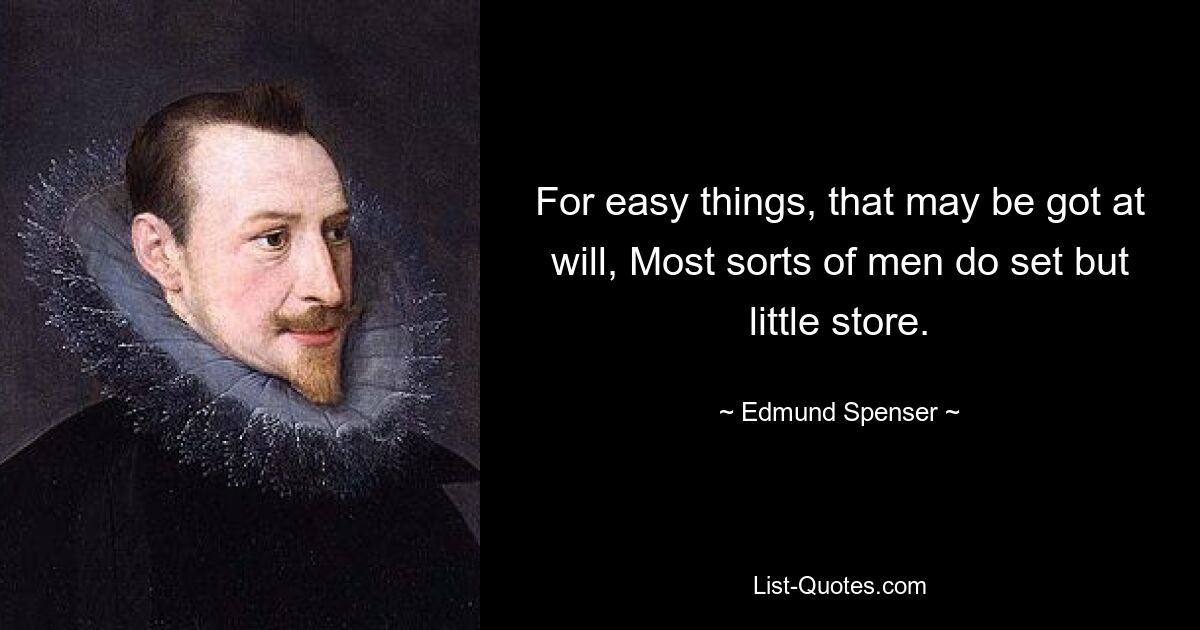 For easy things, that may be got at will, Most sorts of men do set but little store.

~ Edmund Spenser ~

List-Quotes.com